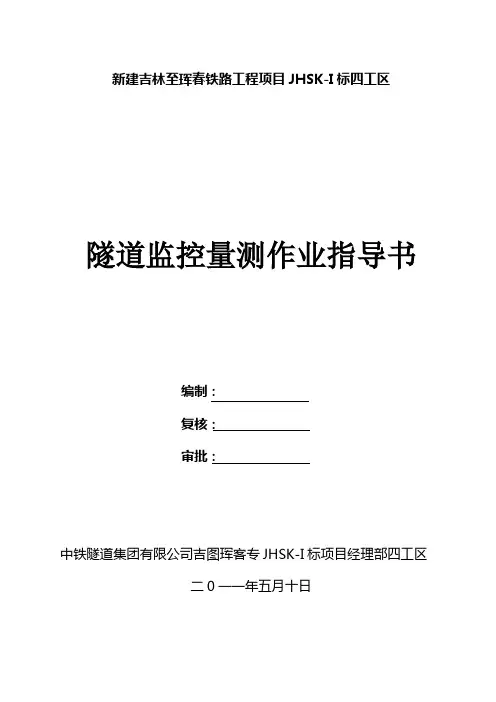 新建吉林至珲春铁路工程项目 JHSK-I 标四工区

隧道监控量测作业指导书

编制：

复核：

审批：

中铁隧道集团有限公司吉图珲客专 JHSK-I 标项目经理部四工区

二０一一年五月十日